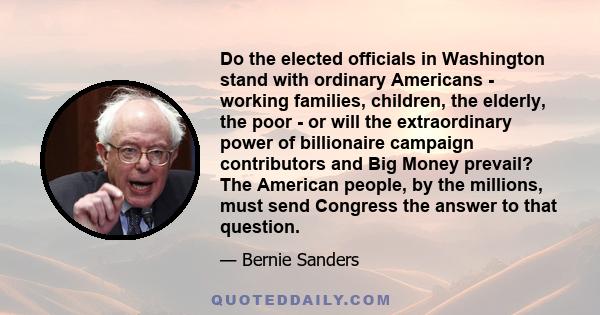 Do the elected officials in Washington stand with ordinary Americans - working families, children, the elderly, the poor - or will the extraordinary power of billionaire campaign contributors and Big Money prevail? The American people, by the millions, must send Congress the answer to that question.

— Bernie Sanders

QUOTEDDAILY.COM